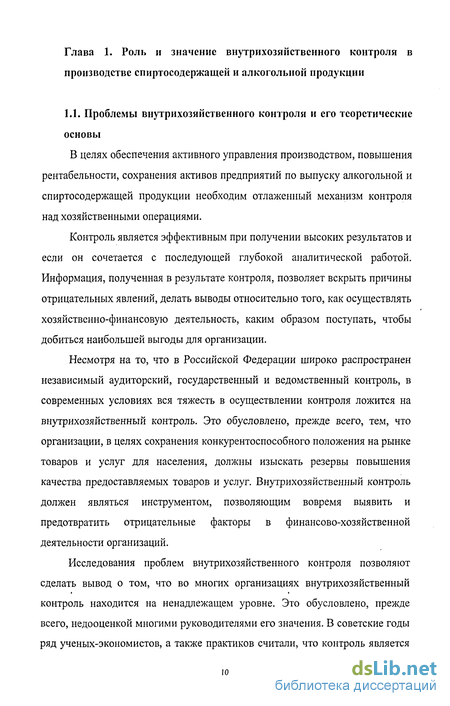 Глава 1. Роль и значение внутрихозяйственного контроля в производстве спиртосодержащей и алкогольной продукции

1.1. Проблемы внутрихозяйственного контроля и его теоретические основы

В целях обеспечения активного управления производством, повышения рентабельности, сохранения активов предприятий по выпуску алкогольной и спиртосодержащей продукции необходим отлаженный механизм контроля над хозяйственными операциями.

Контроль является эффективным при получении высоких результатов и если он сочетается с последующей глубокой аналитической работой. Информация, полученная в результате контроля, позволяет вскрыть причины отрицательных явлений, делать выводы относительно того, как осуществлять хозяйственно-финансовую деятельность, каким образом поступать, чтобы добиться наибольшей выгоды для организации.

Несмотря на то, что в Российской Федерации широко распространен независимый аудиторский, государственный и ведомственный контроль, в современных условиях вся тяжесть в осуществлении контроля ложится на внутрихозяйственный контроль. Это обусловлено, прежде всего, тем, что организации, в целях сохранения конкурентоспособного положения на рынке товаров и услуг для населения, должны изыскать резервы повышения качества предоставляемых товаров и услуг. Внутрихозяйственный контроль должен являться инструментом, позволяющим вовремя выявить и предотвратить отрицательные факторы в финансово-хозяйственной деятельности организаций.

Исследования проблем внутрихозяйственного контроля позволяют сделать вывод о том, что во многих организациях внутрихозяйственный контроль находится на ненадлежащем уровне. Это обусловлено, прежде всего, недооценкой многими руководителями его значения. В советские годы ряд ученых-экономистов, а также практиков считали, что контроль является

10

dsLib.net
библиотека диссертаций